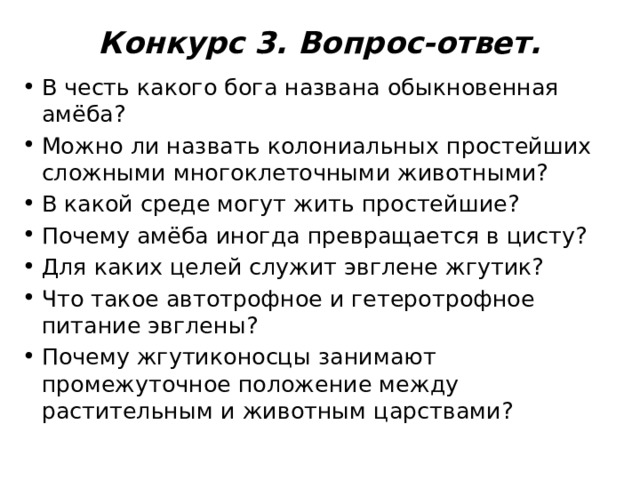 Конкурс 3. Вопрос-ответ.

• В честь какого бога названа обыкновенная амёба?
• Можно ли назвать колониальных простейших сложными многоклеточными животными?
• В какой среде могут жить простейшие?
• Почему амёба иногда превращается в цисту?
• Для каких целей служит эвглене жгутик?
• Что такое автотрофное и гетеротрофное питание эвглены?
• Почему жгутиконосцы занимают промежуточное положение между растительным и животным царствами?